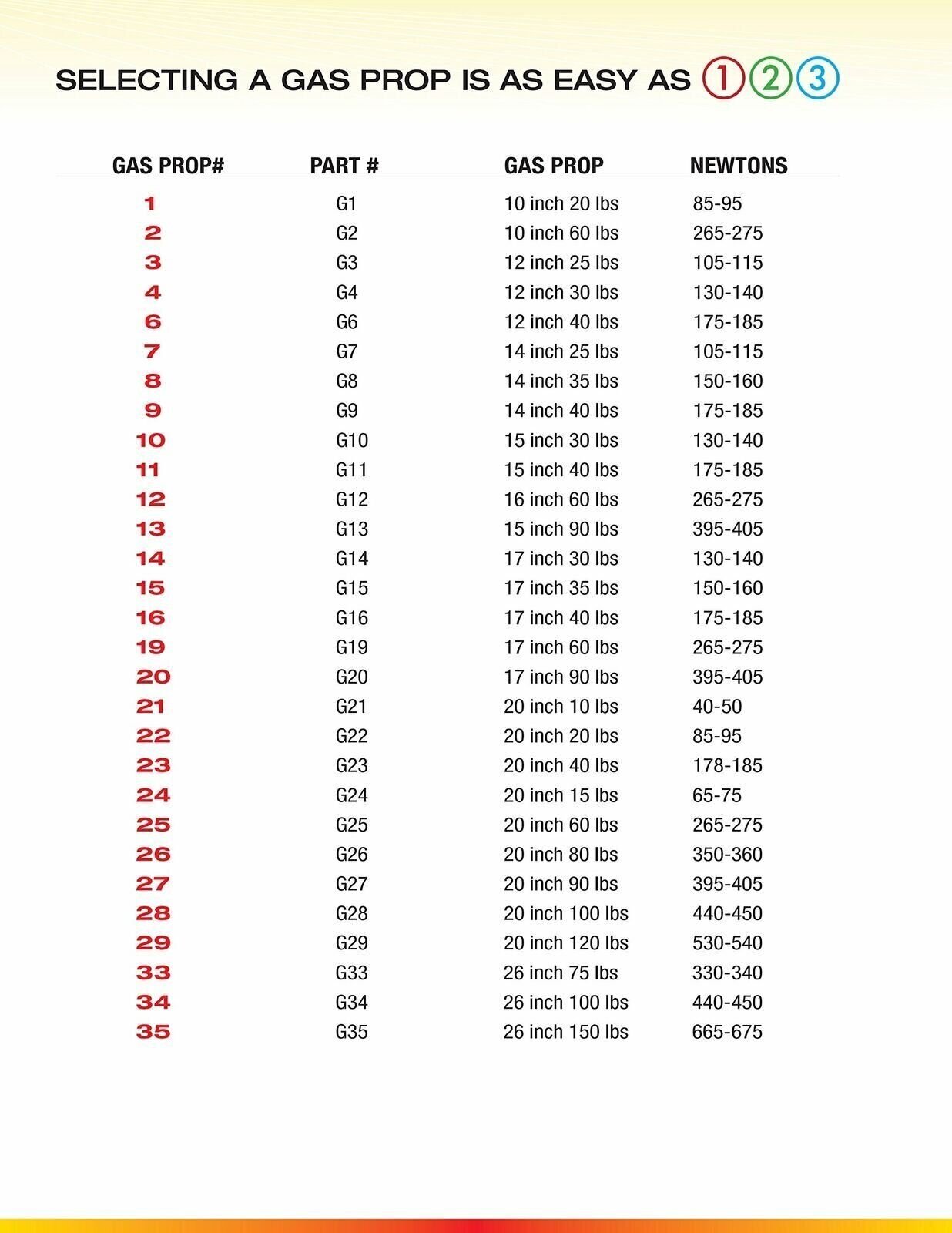 SELECTING A GAS PROP IS AS EASY AS ① ② ③

| GAS PROP# | PART # | GAS PROP | NEWTONS |
|---|---|---|---|
| 1 | G1 | 10 inch 20 lbs | 85-95 |
| 2 | G2 | 10 inch 60 lbs | 265-275 |
| 3 | G3 | 12 inch 25 lbs | 105-115 |
| 4 | G4 | 12 inch 30 lbs | 130-140 |
| 6 | G6 | 12 inch 40 lbs | 175-185 |
| 7 | G7 | 14 inch 25 lbs | 105-115 |
| 8 | G8 | 14 inch 35 lbs | 150-160 |
| 9 | G9 | 14 inch 40 lbs | 175-185 |
| 10 | G10 | 15 inch 30 lbs | 130-140 |
| 11 | G11 | 15 inch 40 lbs | 175-185 |
| 12 | G12 | 16 inch 60 lbs | 265-275 |
| 13 | G13 | 15 inch 90 lbs | 395-405 |
| 14 | G14 | 17 inch 30 lbs | 130-140 |
| 15 | G15 | 17 inch 35 lbs | 150-160 |
| 16 | G16 | 17 inch 40 lbs | 175-185 |
| 19 | G19 | 17 inch 60 lbs | 265-275 |
| 20 | G20 | 17 inch 90 lbs | 395-405 |
| 21 | G21 | 20 inch 10 lbs | 40-50 |
| 22 | G22 | 20 inch 20 lbs | 85-95 |
| 23 | G23 | 20 inch 40 lbs | 178-185 |
| 24 | G24 | 20 inch 15 lbs | 65-75 |
| 25 | G25 | 20 inch 60 lbs | 265-275 |
| 26 | G26 | 20 inch 80 lbs | 350-360 |
| 27 | G27 | 20 inch 90 lbs | 395-405 |
| 28 | G28 | 20 inch 100 lbs | 440-450 |
| 29 | G29 | 20 inch 120 lbs | 530-540 |
| 33 | G33 | 26 inch 75 lbs | 330-340 |
| 34 | G34 | 26 inch 100 lbs | 440-450 |
| 35 | G35 | 26 inch 150 lbs | 665-675 |